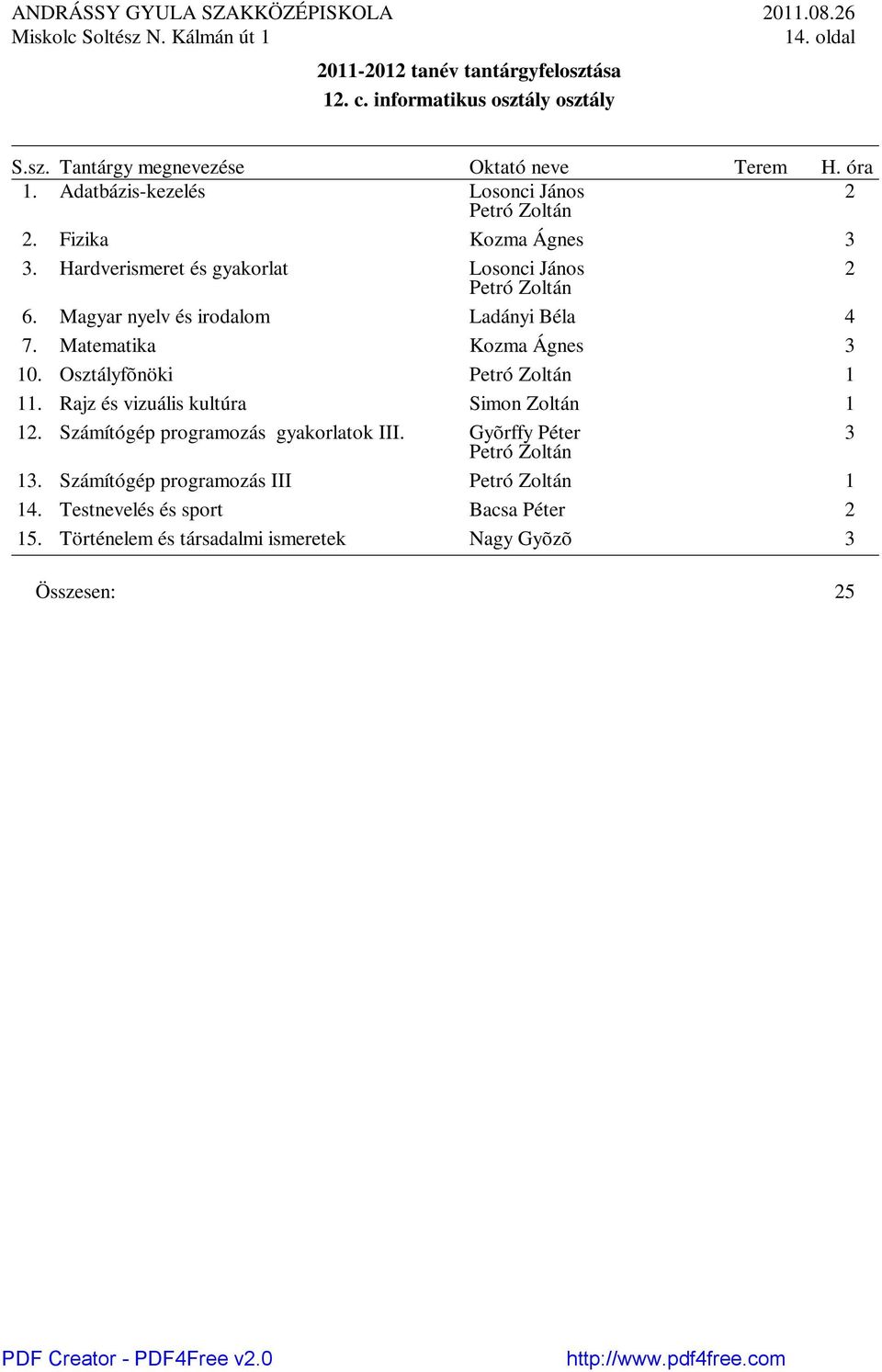 ANDRÁSSY GYULA SZAKKÖZÉPISKOLA 2011.08.26
Miskolc Soltész N. Kálmán út 1 14. oldal

2011-2012 tanév tantárgyfelosztása
12. c. informatikus osztály osztály

| S.sz. | Tantárgy megnevezése | Oktató neve | Terem | H. óra |
|---|---|---|---|---|
| 1. | Adatbázis-kezelés | Losonci János Petró Zoltán | | 2 |
| 2. | Fizika | Kozma Ágnes | | 3 |
| 3. | Hardverismeret és gyakorlat | Losonci János Petró Zoltán | | 2 |
| 6. | Magyar nyelv és irodalom | Ladányi Béla | | 4 |
| 7. | Matematika | Kozma Ágnes | | 3 |
| 10. | Osztályfõnöki | Petró Zoltán | | 1 |
| 11. | Rajz és vizuális kultúra | Simon Zoltán | | 1 |
| 12. | Számítógép programozás gyakorlatok III. | Gyõrffy Péter Petró Zoltán | | 3 |
| 13. | Számítógép programozás III | Petró Zoltán | | 1 |
| 14. | Testnevelés és sport | Bacsa Péter | | 2 |
| 15. | Történelem és társadalmi ismeretek | Nagy Gyõzõ | | 3 |

Összesen: 25

PDF Creator - PDF4Free v2.0 http://www.pdf4free.com